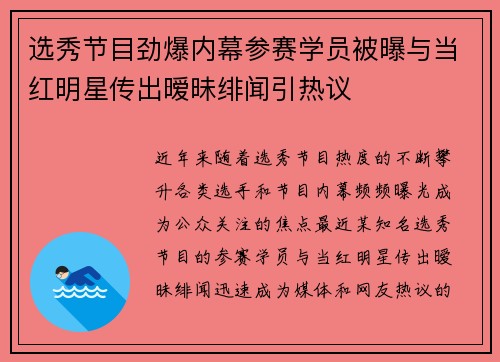 选秀节目劲爆内幕参赛学员被曝与当红明星传出暧昧绯闻引热议

近年来随着选秀节目热度的不断攀升各类选手和节目内幕频频曝光成为公众关注的焦点最近某知名选秀节目的参赛学员与当红明星传出暧昧绯闻迅速成为媒体和网友热议的